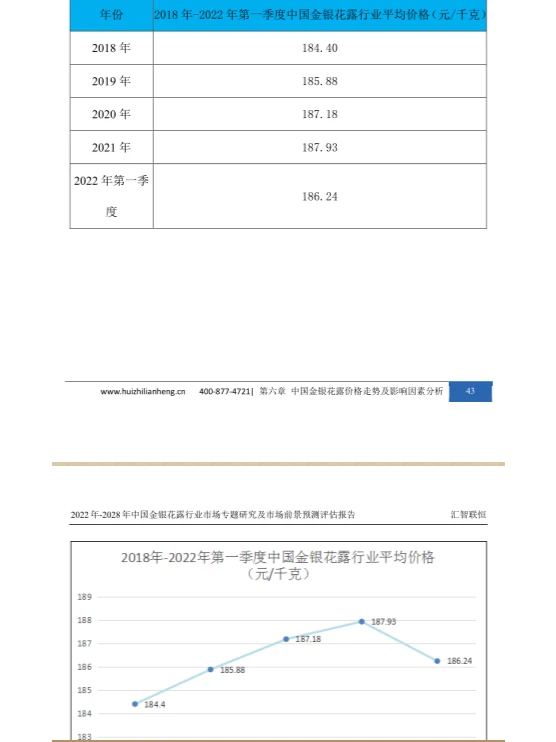 | 年份 | 2018 年-2022 年第一季度中国金银花露行业平均价格（元/千克） |
|---|---|
| 2018 年 | 184.40 |
| 2019 年 | 185.88 |
| 2020 年 | 187.18 |
| 2021 年 | 187.93 |
| 2022 年第一季度 | 186.24 |

www.huizhilianheng.cn 400-877-4721| 第六章 中国金银花露价格走势及影响因素分析 43

2022 年-2028 年中国金银花露行业市场专题研究及市场前景预测评估报告 汇智联恒

2018年-2022年第一季度中国金银花露行业平均价格（元/千克）

189
188
187
186
185
184
183

184.4
185.88
187.18
187.93
186.24